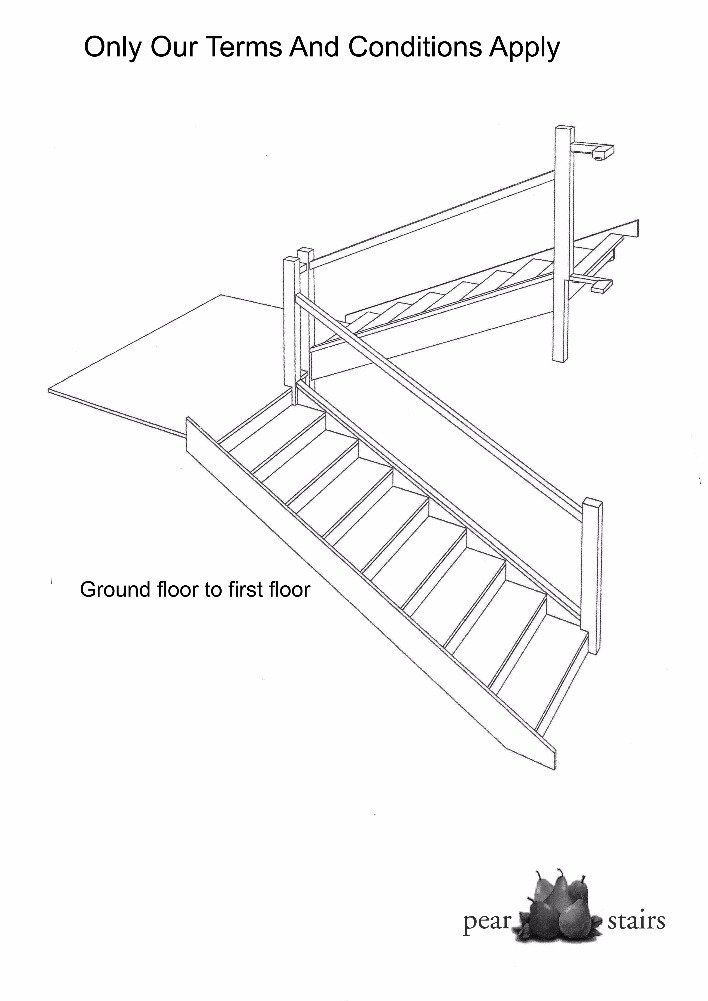 Only Our Terms And Conditions Apply

Ground floor to first floor

pear stairs